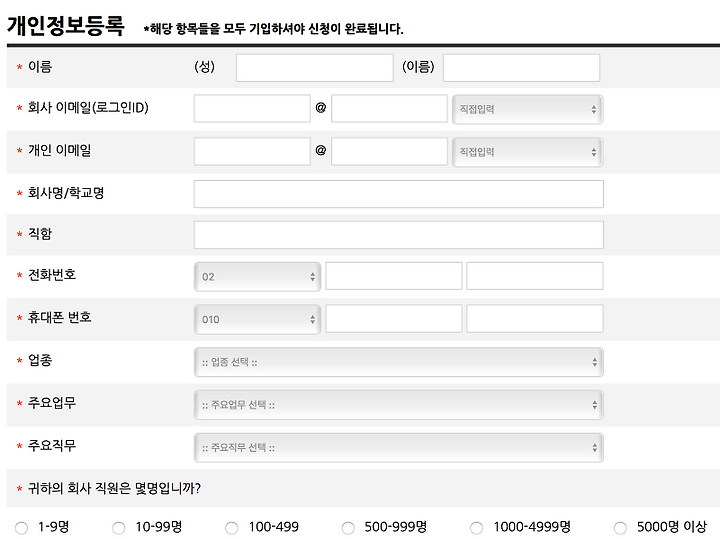 개인정보등록 *해당 항목들을 모두 기입하셔야 신청이 완료됩니다.

* 이름 (성) (이름)

* 회사 이메일(로그인ID) @ 직접입력

* 개인 이메일 @ 직접입력

* 회사명/학교명

* 직함

* 전화번호 02

* 휴대폰 번호 010

* 업종 :: 업종 선택 ::

* 주요업무 :: 주요업무 선택 ::

* 주요직무 :: 주요직무 선택 ::

* 귀하의 회사 직원은 몇명입니까?

1-9명 10-99명 100-499 500-999명 1000-4999명 5000명 이상